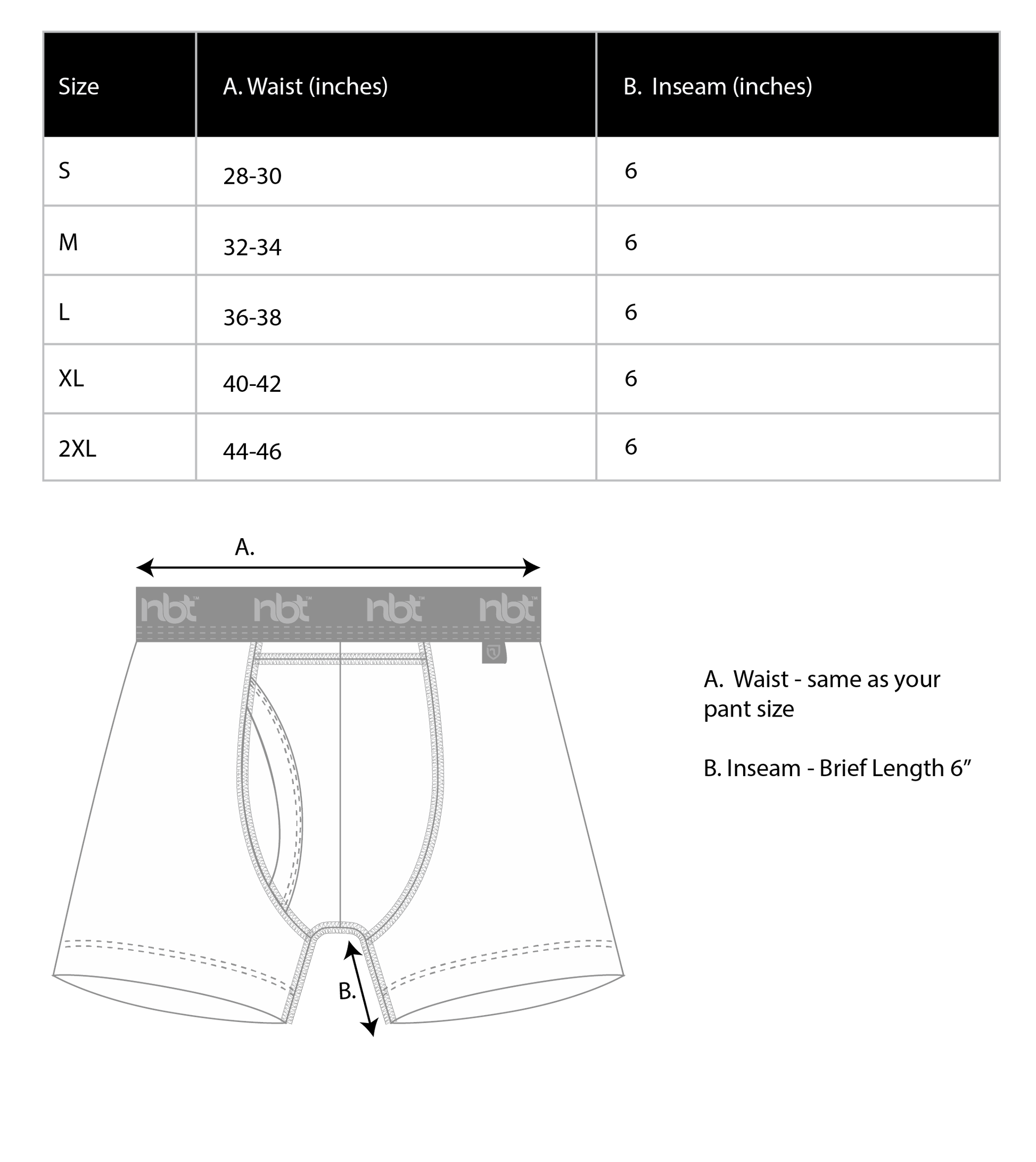 | Size | A. Waist (inches) | B. Inseam (inches) |
|---|---|---|
| S | 28-30 | 6 |
| M | 32-34 | 6 |
| L | 36-38 | 6 |
| XL | 40-42 | 6 |
| 2XL | 44-46 | 6 |

A.

nbt™ nbt™ nbt™ nbt™

B.

A. Waist - same as your pant size

B. Inseam - Brief Length 6”